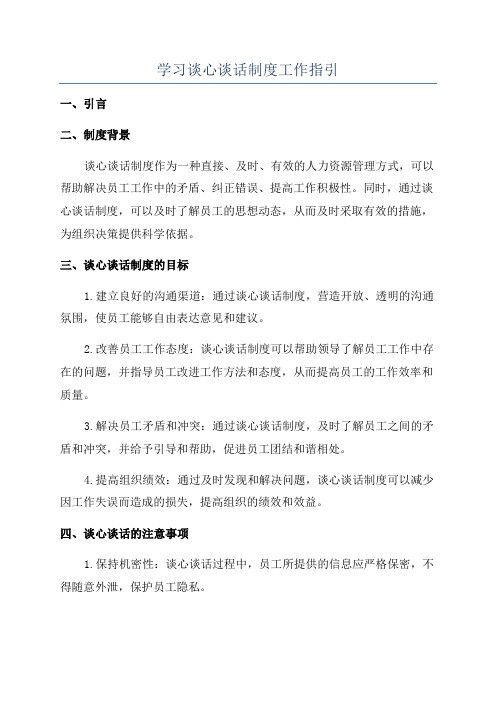 学习谈心谈话制度工作指引

一、引言

二、制度背景

谈心谈话制度作为一种直接、及时、有效的人力资源管理方式，可以帮助解决员工工作中的矛盾、纠正错误、提高工作积极性。同时，通过谈心谈话制度，可以及时了解员工的思想动态，从而及时采取有效的措施，为组织决策提供科学依据。

三、谈心谈话制度的目标

1.建立良好的沟通渠道：通过谈心谈话制度，营造开放、透明的沟通氛围，使员工能够自由表达意见和建议。

2.改善员工工作态度：谈心谈话制度可以帮助领导了解员工工作中存在的问题，并指导员工改进工作方法和态度，从而提高员工的工作效率和质量。

3.解决员工矛盾和冲突：通过谈心谈话制度，及时了解员工之间的矛盾和冲突，并给予引导和帮助，促进员工团结和谐相处。

4.提高组织绩效：通过及时发现和解决问题，谈心谈话制度可以减少因工作失误而造成的损失，提高组织的绩效和效益。

四、谈心谈话的注意事项

1.保持机密性：谈心谈话过程中，员工所提供的信息应严格保密，不得随意外泄，保护员工隐私。